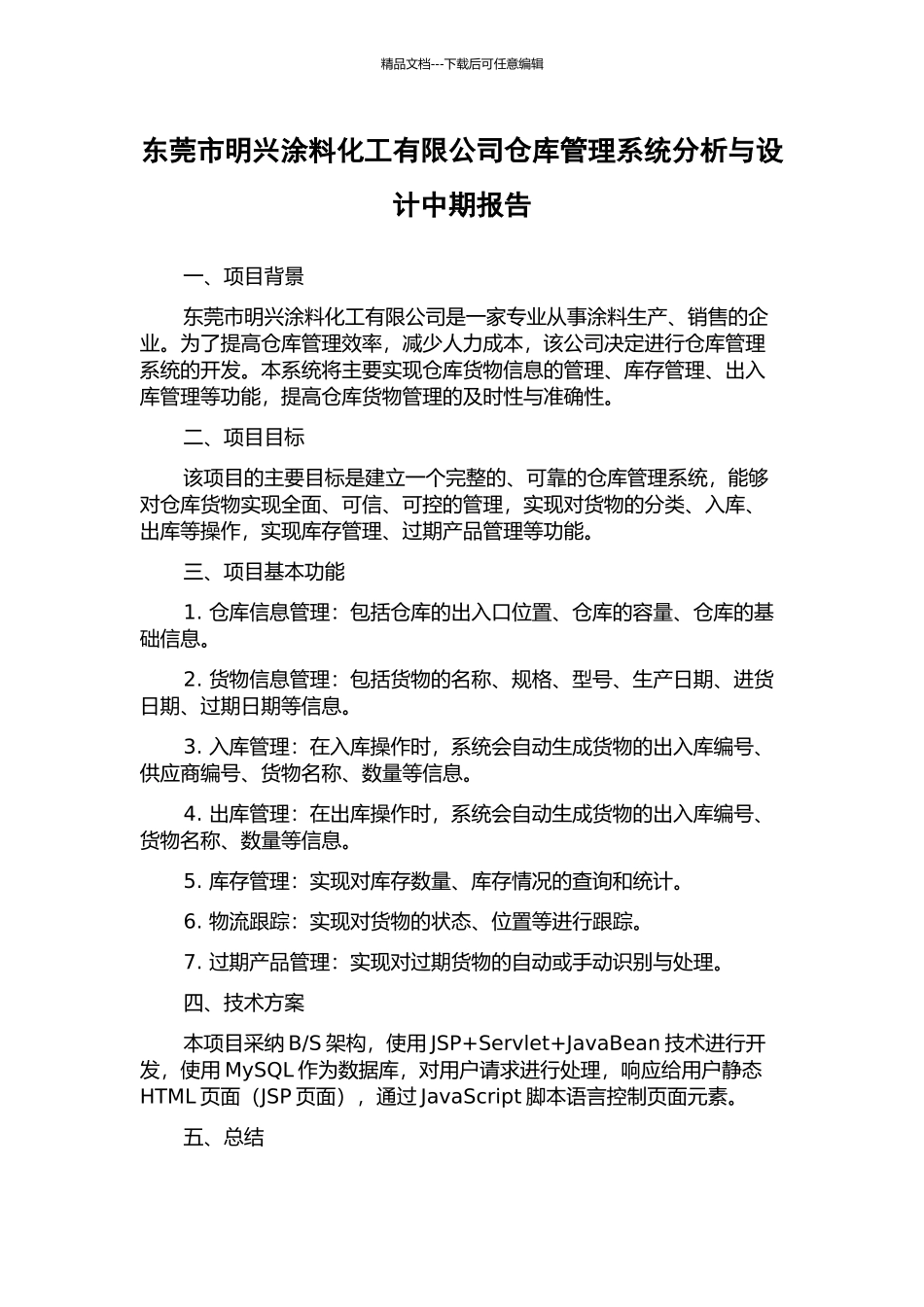 精品文档---下载后可任意编辑

东莞市明兴涂料化工有限公司仓库管理系统分析与设计中期报告

一、项目背景

东莞市明兴涂料化工有限公司是一家专业从事涂料生产、销售的企业。为了提高仓库管理效率，减少人力成本，该公司决定进行仓库管理系统的开发。本系统将主要实现仓库货物信息的管理、库存管理、出入库管理等功能，提高仓库货物管理的及时性与准确性。

二、项目目标

该项目的主要目标是建立一个完整的、可靠的仓库管理系统，能够对仓库货物实现全面、可信、可控的管理，实现对货物的分类、入库、出库等操作，实现库存管理、过期产品管理等功能。

三、项目基本功能

1. 仓库信息管理：包括仓库的出入口位置、仓库的容量、仓库的基础信息。

2. 货物信息管理：包括货物的名称、规格、型号、生产日期、进货日期、过期日期等信息。

3. 入库管理：在入库操作时，系统会自动生成货物的出入库编号、供应商编号、货物名称、数量等信息。

4. 出库管理：在出库操作时，系统会自动生成货物的出入库编号、货物名称、数量等信息。

5. 库存管理：实现对库存数量、库存情况的查询和统计。

6. 物流跟踪：实现对货物的状态、位置等进行跟踪。

7. 过期产品管理：实现对过期货物的自动或手动识别与处理。

四、技术方案

本项目采纳 B/S 架构，使用 JSP+Servlet+JavaBean 技术进行开发，使用 MySQL 作为数据库，对用户请求进行处理，响应给用户静态 HTML 页面（JSP 页面），通过 JavaScript 脚本语言控制页面元素。

五、总结